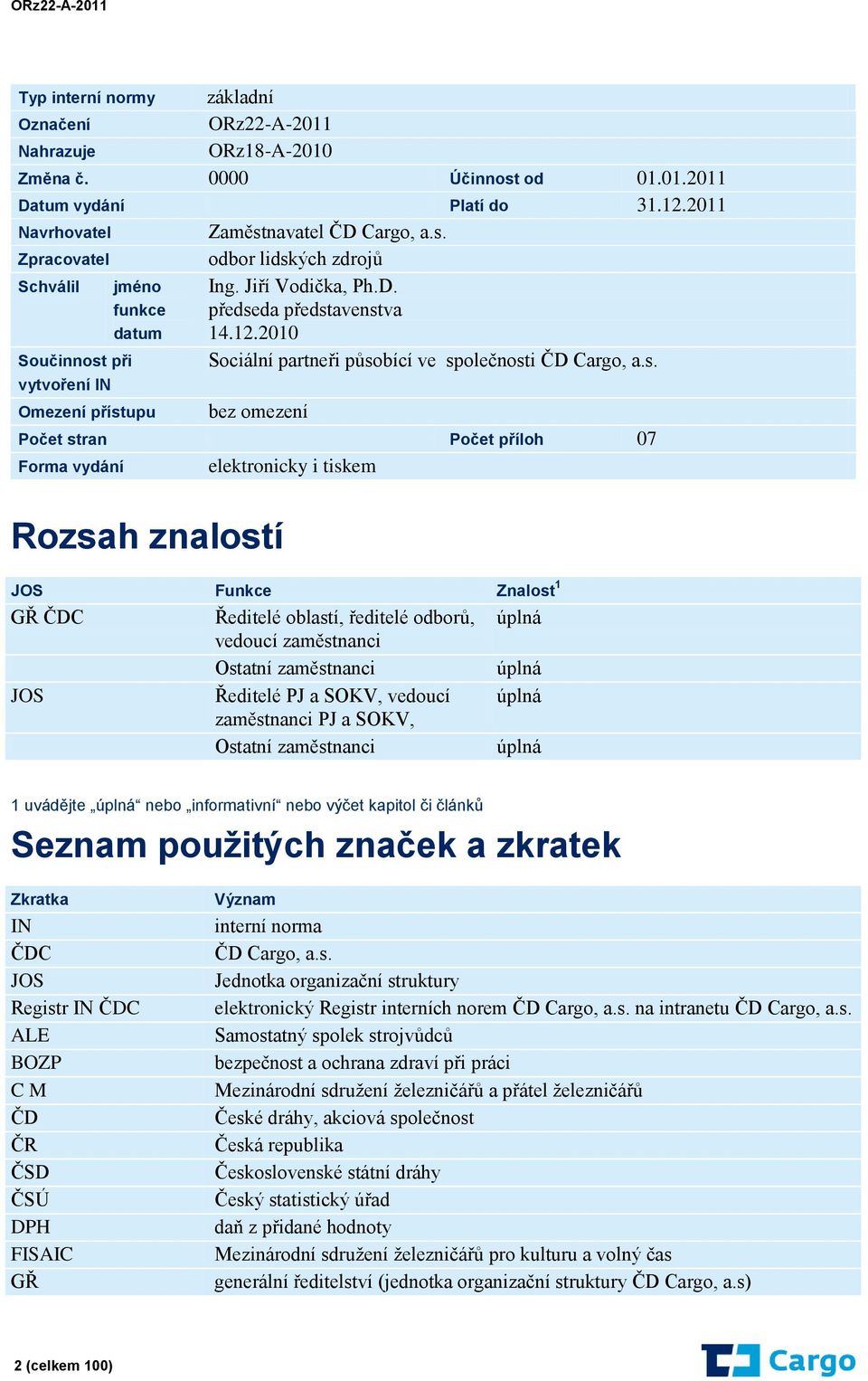 ORz22-A-2011

| Typ interní normy | | základní | | |
|---|---|---|---|---|
| Označení | | ORz22-A-2011 | | |
| Nahrazuje | | ORz18-A-2010 | | |
| Změna č. | | 0000 | Účinnost od | 01.01.2011 |
| Datum vydání | | | Platí do | 31.12.2011 |
| Navrhovatel | | Zaměstnavatel ČD Cargo, a.s. | | |
| Zpracovatel | | odbor lidských zdrojů | | |
| Schválil | jméno | Ing. Jiří Vodička, Ph.D. | | |
| | funkce | předseda představenstva | | |
| | datum | 14.12.2010 | | |
| Součinnost při vytvoření IN | | Sociální partneři působící ve společnosti ČD Cargo, a.s. | | |
| Omezení přístupu | | bez omezení | | |
| Počet stran | | | Počet příloh | 07 |
| Forma vydání | | elektronicky i tiskem | | |

Rozsah znalostí

| JOS | Funkce | Znalost$^1$ |
|---|---|---|
| GŘ ČDC | Ředitelé oblastí, ředitelé odborů, vedoucí zaměstnanci | úplná |
| | Ostatní zaměstnanci | úplná |
| JOS | Ředitelé PJ a SOKV, vedoucí zaměstnanci PJ a SOKV, | úplná |
| | Ostatní zaměstnanci | úplná |

1 uvádějte „úplná“ nebo „informativní“ nebo výčet kapitol či článků

Seznam použitých značek a zkratek

| Zkratka | Význam |
|---|---|
| IN | interní norma |
| ČDC | ČD Cargo, a.s. |
| JOS | Jednotka organizační struktury |
| Registr IN ČDC | elektronický Registr interních norem ČD Cargo, a.s. na intranetu ČD Cargo, a.s. |
| ALE | Samostatný spolek strojvůdců |
| BOZP | bezpečnost a ochrana zdraví při práci |
| C M | Mezinárodní sdružení železničářů a přátel železničářů |
| ČD | České dráhy, akciová společnost |
| ČR | Česká republika |
| ČSD | Československé státní dráhy |
| ČSÚ | Český statistický úřad |
| DPH | daň z přidané hodnoty |
| FISAIC | Mezinárodní sdružení železničářů pro kulturu a volný čas |
| GŘ | generální ředitelství (jednotka organizační struktury ČD Cargo, a.s) |

2 (celkem 100)

Cargo